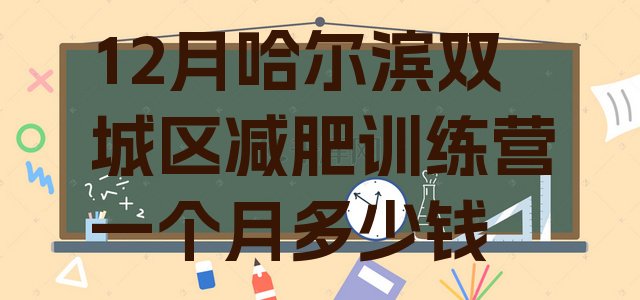 12月哈尔滨双城区减肥训练营一个月多少钱